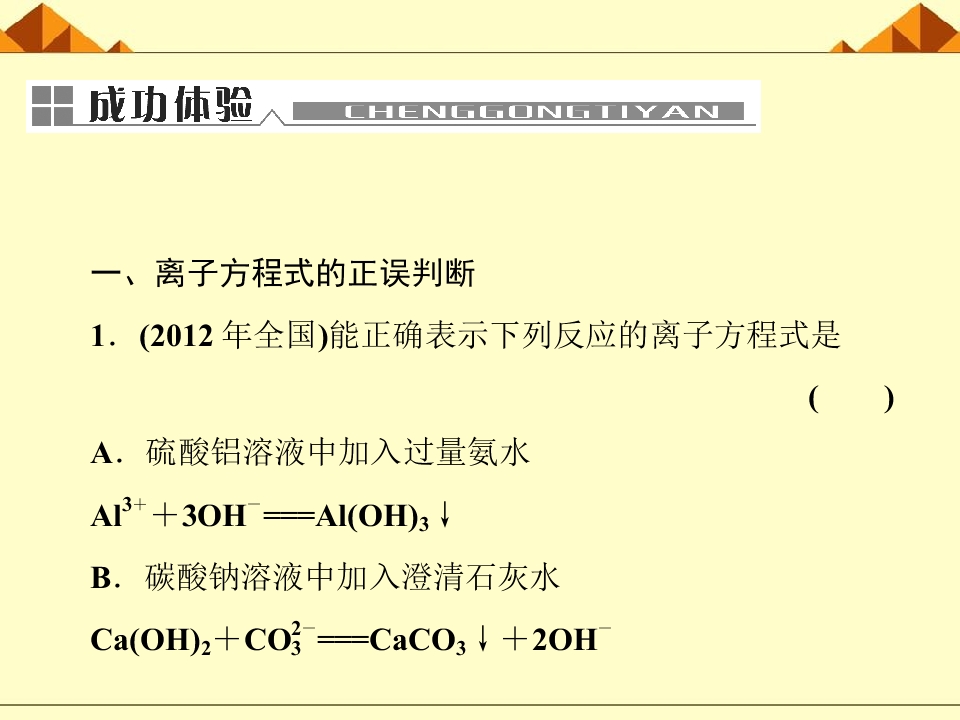 成功体验 CHENGGONGTIYAN

一、离子方程式的正误判断

1．(2012年全国)能正确表示下列反应的离子方程式是

(　　)

A．硫酸铝溶液中加入过量氨水

$Al^{3+}+3OH^{-}=Al(OH)_3\downarrow$

B．碳酸钠溶液中加入澄清石灰水

$Ca(OH)_2+CO_3^{2-}=CaCO_3\downarrow+2OH^{-}$